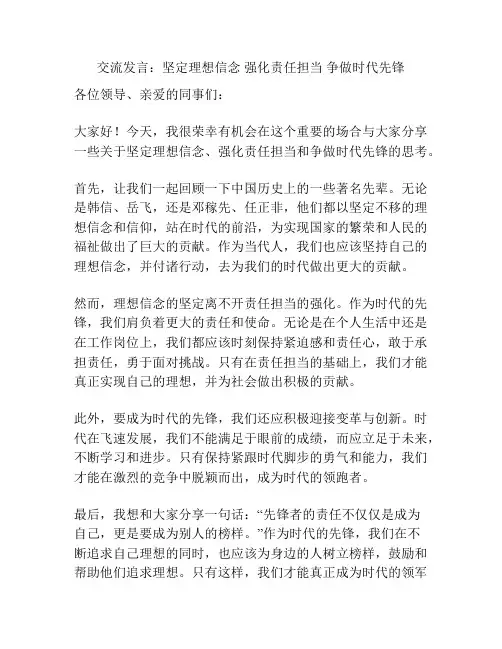 交流发言：坚定理想信念 强化责任担当 争做时代先锋

各位领导、亲爱的同事们：

大家好！今天，我很荣幸有机会在这个重要的场合与大家分享一些关于坚定理想信念、强化责任担当和争做时代先锋的思考。

首先，让我们一起回顾一下中国历史上的一些著名先辈。无论是韩信、岳飞，还是邓稼先、任正非，他们都以坚定不移的理想信念和信仰，站在时代的前沿，为实现国家的繁荣和人民的福祉做出了巨大的贡献。作为当代人，我们也应该坚持自己的理想信念，并付诸行动，去为我们的时代做出更大的贡献。

然而，理想信念的坚定离不开责任担当的强化。作为时代的先锋，我们肩负着更大的责任和使命。无论是在个人生活中还是在工作岗位上，我们都应该时刻保持紧迫感和责任心，敢于承担责任，勇于面对挑战。只有在责任担当的基础上，我们才能真正实现自己的理想，并为社会做出积极的贡献。

此外，要成为时代的先锋，我们还应积极迎接变革与创新。时代在飞速发展，我们不能满足于眼前的成绩，而应立足于未来，不断学习和进步。只有保持紧跟时代脚步的勇气和能力，我们才能在激烈的竞争中脱颖而出，成为时代的领跑者。

最后，我想和大家分享一句话：“先锋者的责任不仅仅是成为自己，更是要成为别人的榜样。”作为时代的先锋，我们在不断追求自己理想的同时，也应该为身边的人树立榜样，鼓励和帮助他们追求理想。只有这样，我们才能真正成为时代的领军